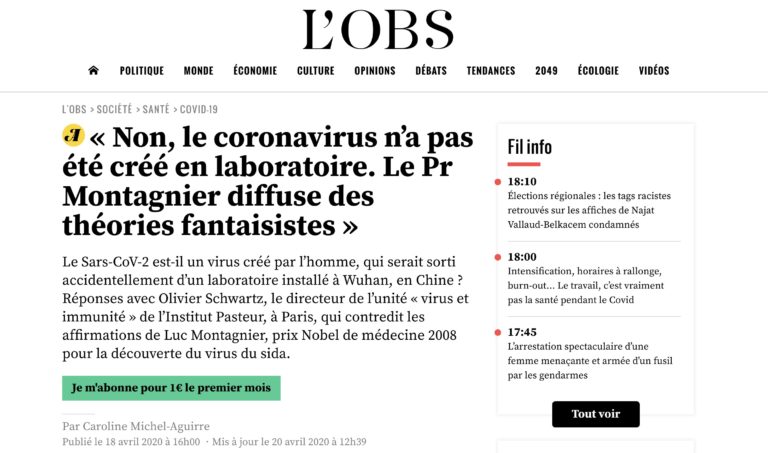 L'OBS

POLITIQUE MONDE ÉCONOMIE CULTURE OPINIONS DÉBATS TENDANCES 2049 ÉCOLOGIE VIDÉOS

L'OBS > SOCIÉTÉ > SANTÉ > COVID-19

« Non, le coronavirus n'a pas été créé en laboratoire. Le Pr Montagnier diffuse des théories fantaisistes »

Le Sars-CoV-2 est-il un virus créé par l'homme, qui serait sorti accidentellement d'un laboratoire installé à Wuhan, en Chine ? Réponses avec Olivier Schwartz, le directeur de l'unité « virus et immunité » de l'Institut Pasteur, à Paris, qui contredit les affirmations de Luc Montagnier, prix Nobel de médecine 2008 pour la découverte du virus du sida.

Je m'abonne pour 1€ le premier mois

Par Caroline Michel-Aguirre
Publié le 18 avril 2020 à 16h00 · Mis à jour le 20 avril 2020 à 12h39

Fil info

18:10
Élections régionales : les tags racistes retrouvés sur les affiches de Najat Vallaud-Belkacem condamnés

18:00
Intensification, horaires à rallonge, burn-out... Le travail, c'est vraiment pas la santé pendant le Covid

17:45
L'arrestation spectaculaire d'une femme menaçante et armée d'un fusil par les gendarmes

Tout voir